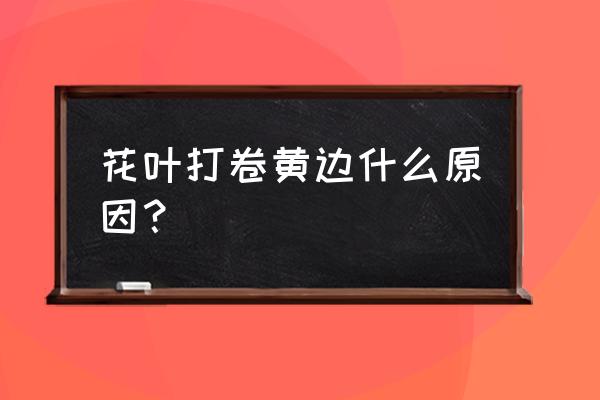 花叶打卷黄边什么原因？